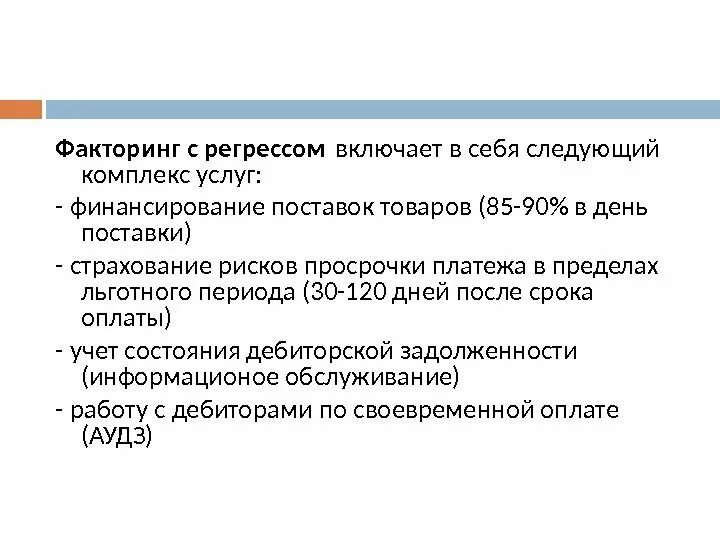 Факторинг с регрессом включает в себя следующий комплекс услуг:

- финансирование поставок товаров (85-90% в день поставки)

- страхование рисков просрочки платежа в пределах льготного периода (30-120 дней после срока оплаты)

- учет состояния дебиторской задолженности (информационое обслуживание)

- работу с дебиторами по своевременной оплате (АУДЗ)